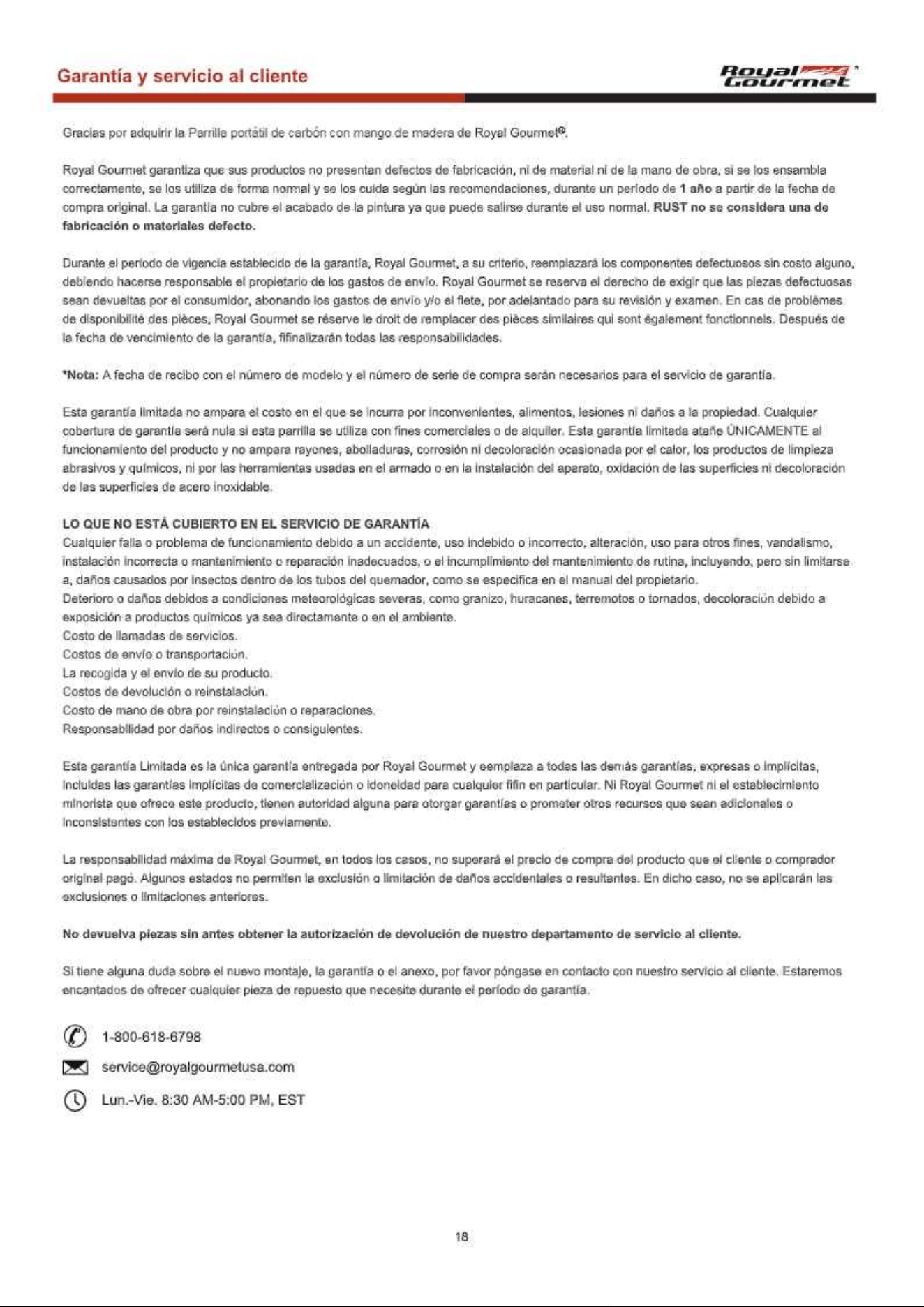 Garantía y servicio al cliente

Royal Gourmet

Gracias por adquirir la Parrilla portátil de carbón con mango de madera de Royal Gourmet®.

Royal Gourmet garantiza que sus productos no presentan defectos de fabricación, ni de material ni de la mano de obra, si se los ensambla correctamente, se los utiliza de forma normal y se los cuida según las recomendaciones, durante un período de 1 año a partir de la fecha de compra original. La garantía no cubre el acabado de la pintura ya que puede salirse durante el uso normal. RUST no se considera una de fabricación o materiales defecto.

Durante el período de vigencia establecido de la garantía, Royal Gourmet, a su criterio, reemplazará los componentes defectuosos sin costo alguno, debiendo hacerse responsable el propietario de los gastos de envío. Royal Gourmet se reserva el derecho de exigir que las piezas defectuosas sean devueltas por el consumidor, abonando los gastos de envío y/o el flete, por adelantado para su revisión y examen. En cas de problèmes de disponibilité des pièces, Royal Gourmet se réserve le droit de remplacer des pièces similaires qui sont également fonctionnels. Después de la fecha de vencimiento de la garantía, fifinalizarán todas las responsabilidades.

*Nota: A fecha de recibo con el número de modelo y el número de serie de compra serán necesarios para el servicio de garantía.

Esta garantía limitada no ampara el costo en el que se incurra por inconvenientes, alimentos, lesiones ni daños a la propiedad. Cualquier cobertura de garantía será nula si esta parrilla se utiliza con fines comerciales o de alquiler. Esta garantía limitada atañe ÚNICAMENTE al funcionamiento del producto y no ampara rayones, abolladuras, corrosión ni decoloración ocasionada por el calor, los productos de limpieza abrasivos y químicos, ni por las herramientas usadas en el armado o en la instalación del aparato, oxidación de las superficies ni decoloración de las superficies de acero inoxidable.

LO QUE NO ESTÁ CUBIERTO EN EL SERVICIO DE GARANTÍA
Cualquier falla o problema de funcionamiento debido a un accidente, uso indebido o incorrecto, alteración, uso para otros fines, vandalismo, instalación incorrecta o mantenimiento o reparación inadecuados, o el incumplimiento del mantenimiento de rutina, incluyendo, pero sin limitarse a, daños causados por insectos dentro de los tubos del quemador, como se especifica en el manual del propietario.
Deterioro o daños debidos a condiciones meteorológicas severas, como granizo, huracanes, terremotos o tornados, decoloración debido a exposición a productos químicos ya sea directamente o en el ambiente.
Costo de llamadas de servicios.
Costos de envío o transportación.
La recogida y el envío de su producto.
Costos de devolución o reinstalación.
Costo de mano de obra por reinstalación o reparaciones.
Responsabilidad por daños indirectos o consiguientes.

Esta garantía Limitada es la única garantía entregada por Royal Gourmet y eemplaza a todas las demás garantías, expresas o implícitas, incluidas las garantías implícitas de comercialización o idoneidad para cualquier fifin en particular. Ni Royal Gourmet ni el establecimiento minorista que ofrece este producto, tienen autoridad alguna para otorgar garantías o prometer otros recursos que sean adicionales o inconsistentes con los establecidos previamente.

La responsabilidad máxima de Royal Gourmet, en todos los casos, no superará el precio de compra del producto que el cliente o comprador original pagó. Algunos estados no permiten la exclusión o limitación de daños accidentales o resultantes. En dicho caso, no se aplicarán las exclusiones o limitaciones anteriores.

No devuelva piezas sin antes obtener la autorización de devolución de nuestro departamento de servicio al cliente.

Si tiene alguna duda sobre el nuevo montaje, la garantía o el anexo, por favor póngase en contacto con nuestro servicio al cliente. Estaremos encantados de ofrecer cualquier pieza de repuesto que necesite durante el período de garantía.

1-800-618-6798

service@royalgourmetusa.com

Lun.-Vie. 8:30 AM-5:00 PM, EST

18